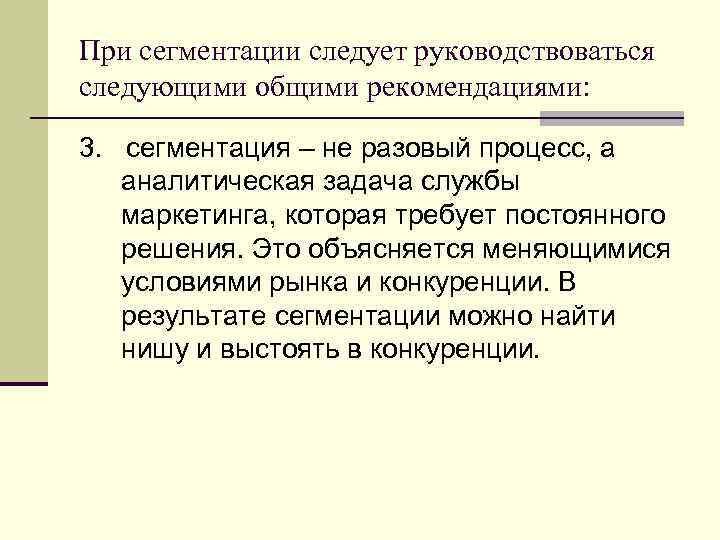 При сегментации следует руководствоваться следующими общими рекомендациями:

3. сегментация – не разовый процесс, а аналитическая задача службы маркетинга, которая требует постоянного решения. Это объясняется меняющимися условиями рынка и конкуренции. В результате сегментации можно найти нишу и выстоять в конкуренции.